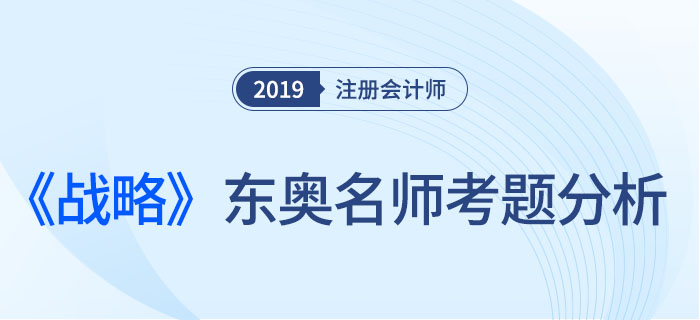 2019 注册会计师

《战略》东奥名师考题分析